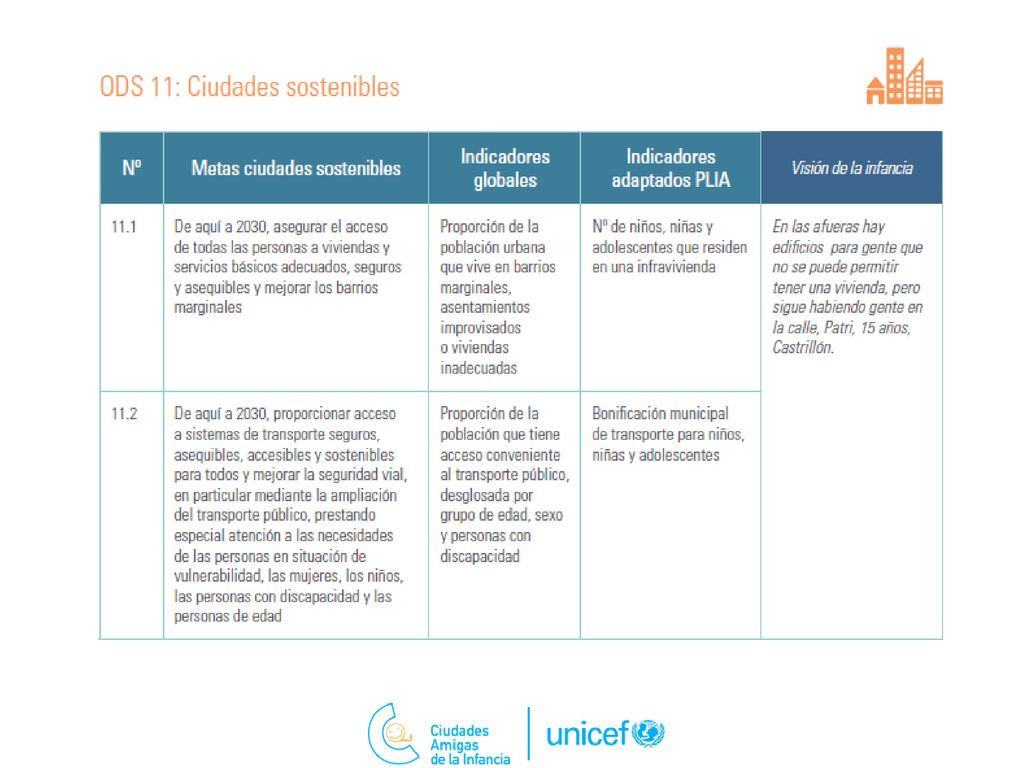 ODS 11: Ciudades sostenibles

| Nº | Metas ciudades sostenibles | Indicadores globales | Indicadores adaptados PLIA | Visión de la infancia |
|---|---|---|---|---|
| 11.1 | De aquí a 2030, asegurar el acceso de todas las personas a viviendas y servicios básicos adecuados, seguros y asequibles y mejorar los barrios marginales | Proporción de la población urbana que vive en barrios marginales, asentamientos improvisados o viviendas inadecuadas | Nº de niños, niñas y adolescentes que residen en una infravivienda | En las afueras hay edificios para gente que no se puede permitir tener una vivienda, pero sigue habiendo gente en la calle, Patri, 15 años, Castrillón. |
| 11.2 | De aquí a 2030, proporcionar acceso a sistemas de transporte seguros, asequibles, accesibles y sostenibles para todos y mejorar la seguridad vial, en particular mediante la ampliación del transporte público, prestando especial atención a las necesidades de las personas en situación de vulnerabilidad, las mujeres, los niños, las personas con discapacidad y las personas de edad | Proporción de la población que tiene acceso conveniente al transporte público, desglosada por grupo de edad, sexo y personas con discapacidad | Bonificación municipal de transporte para niños, niñas y adolescentes | |

Ciudades Amigas de la Infancia
unicef